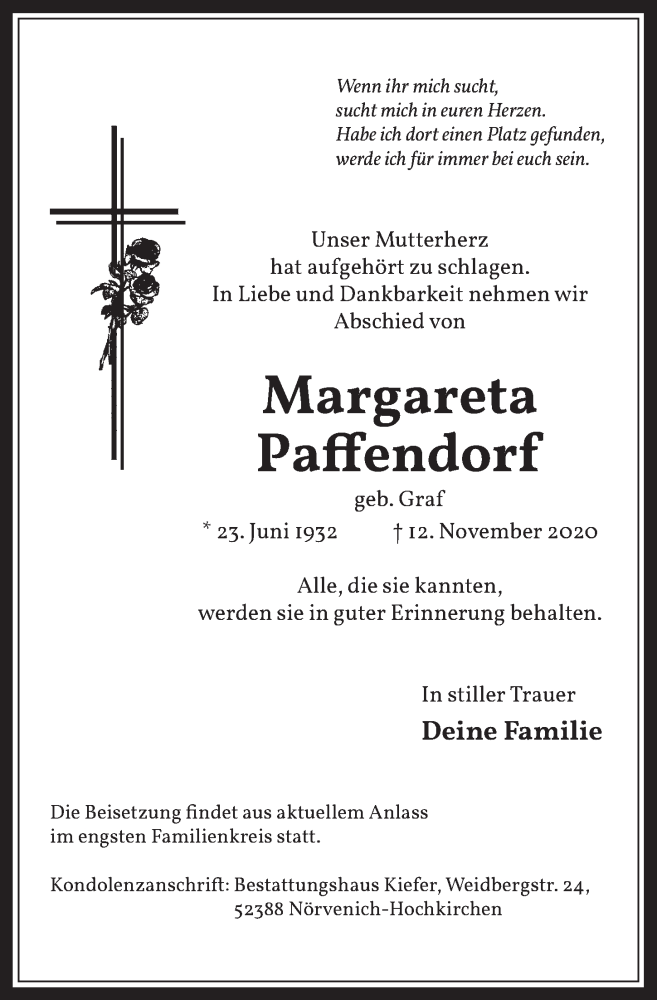 Wenn ihr mich sucht,
sucht mich in euren Herzen.
Habe ich dort einen Platz gefunden,
werde ich für immer bei euch sein.

Unser Mutterherz
hat aufgehört zu schlagen.
In Liebe und Dankbarkeit nehmen wir
Abschied von

Margareta
Paffendorf

geb. Graf

* 23. Juni 1932 † 12. November 2020

Alle, die sie kannten,
werden sie in guter Erinnerung behalten.

In stiller Trauer

Deine Familie

Die Beisetzung findet aus aktuellem Anlass
im engsten Familienkreis statt.

Kondolenzanschrift: Bestattungshaus Kiefer, Weidbergstr. 24,
52388 Nörvenich-Hochkirchen